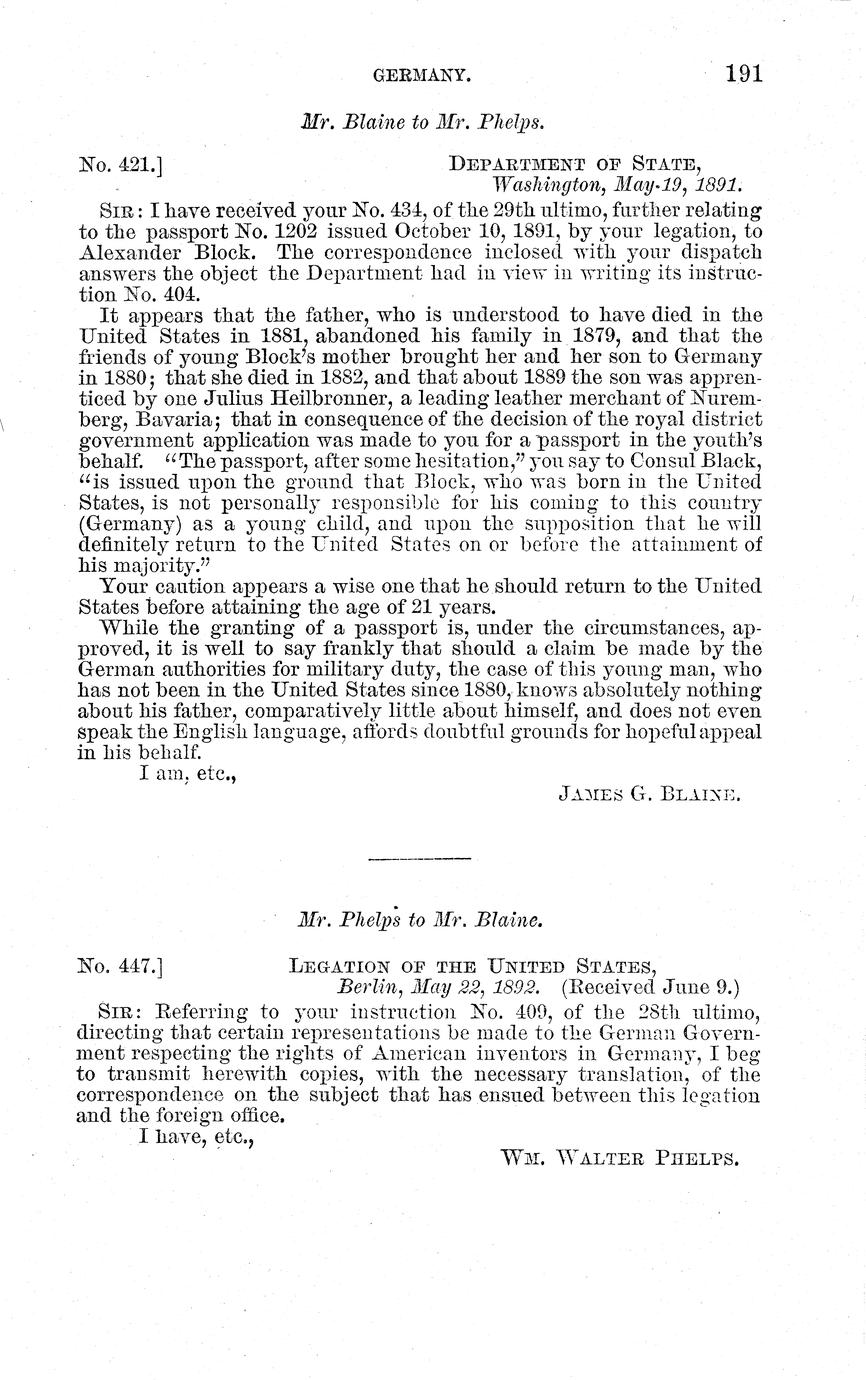 GERMANY. 191

Mr. Blaine to Mr. Phelps.

No. 421.] DEPARTMENT OF STATE, Washington, May 19, 1891.

SIR: I have received your No. 434, of the 29th ultimo, further relating to the passport No. 1202 issued October 10, 1891, by your legation, to Alexander Block. The correspondence inclosed with your dispatch answers the object the Department had in view in writing its instruction No. 404.

It appears that the father, who is understood to have died in the United States in 1881, abandoned his family in 1879, and that the friends of young Block's mother brought her and her son to Germany in 1880; that she died in 1882, and that about 1889 the son was apprenticed by one Julius Heilbronner, a leading leather merchant of Nuremberg, Bavaria; that in consequence of the decision of the royal district government application was made to you for a passport in the youth's behalf. "The passport, after some hesitation," you say to Consul Black, "is issued upon the ground that Block, who was born in the United States, is not personally responsible for his coming to this country (Germany) as a young child, and upon the supposition that he will definitely return to the United States on or before the attainment of his majority."

Your caution appears a wise one that he should return to the United States before attaining the age of 21 years.

While the granting of a passport is, under the circumstances, approved, it is well to say frankly that should a claim be made by the German authorities for military duty, the case of this young man, who has not been in the United States since 1880, knows absolutely nothing about his father, comparatively little about himself, and does not even speak the English language, affords doubtful grounds for hopeful appeal in his behalf.

I am, etc.,

JAMES G. BLAINE.

Mr. Phelps to Mr. Blaine.

No. 447.] LEGATION OF THE UNITED STATES, Berlin, May 22, 1892. (Received June 9.)

SIR: Referring to your instruction No. 409, of the 28th ultimo, directing that certain representations be made to the German Government respecting the rights of American inventors in Germany, I beg to transmit herewith copies, with the necessary translation, of the correspondence on the subject that has ensued between this legation and the foreign office.

I have, etc.,

WM. WALTER PHELPS.